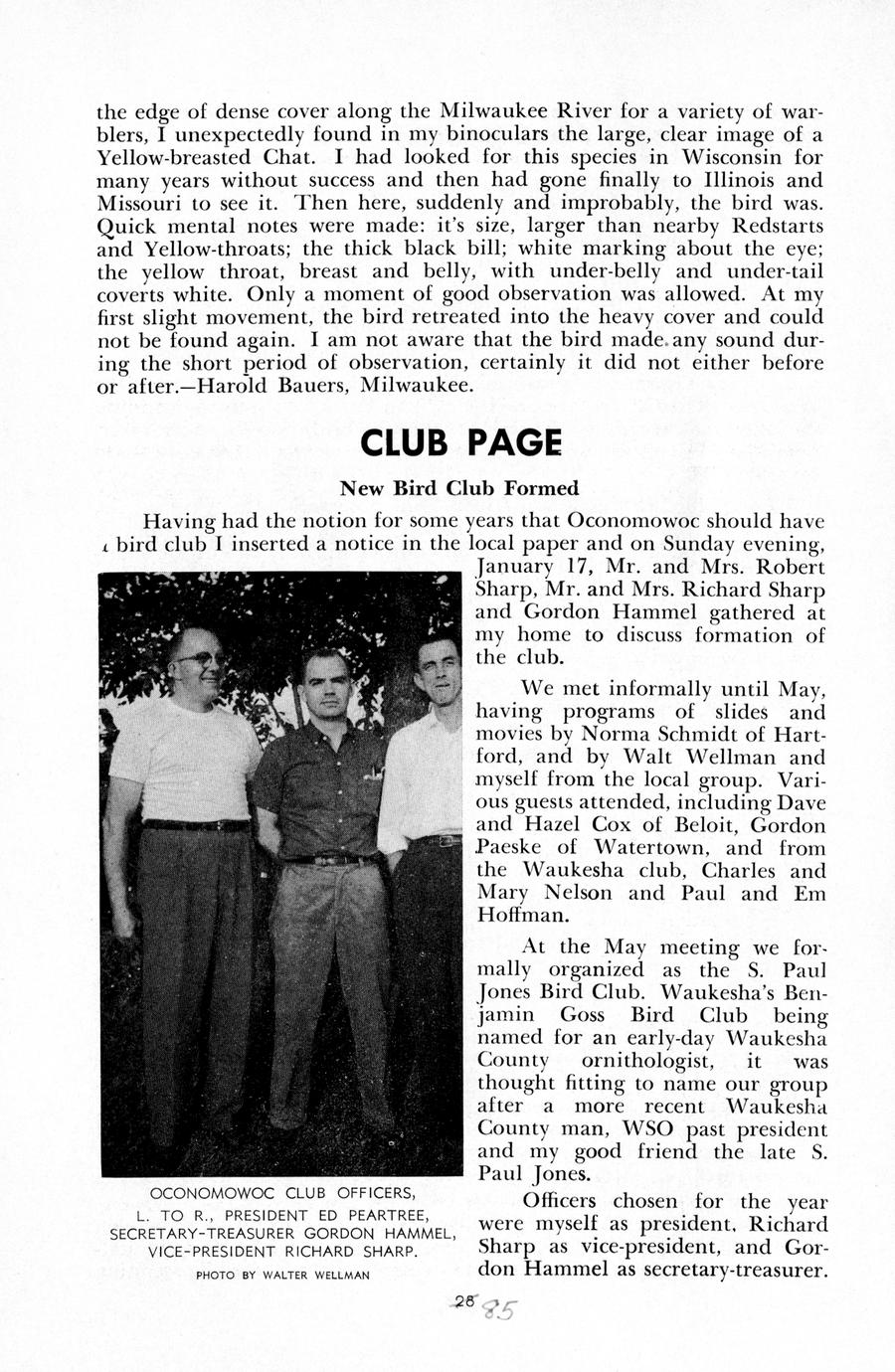 the edge of dense cover along the Milwaukee River for a variety of warblers, I unexpectedly found in my binoculars the large, clear image of a Yellow-breasted Chat. I had looked for this species in Wisconsin for many years without success and then had gone finally to Illinois and Missouri to see it. Then here, suddenly and improbably, the bird was. Quick mental notes were made: it's size, larger than nearby Redstarts and Yellow-throats; the thick black bill; white marking about the eye; the yellow throat, breast and belly, with under-belly and under-tail coverts white. Only a moment of good observation was allowed. At my first slight movement, the bird retreated into the heavy cover and could not be found again. I am not aware that the bird made any sound during the short period of observation, certainly it did not either before or after.—Harold Bauers, Milwaukee.

CLUB PAGE

New Bird Club Formed

Having had the notion for some years that Oconomowoc should have a bird club I inserted a notice in the local paper and on Sunday evening, January 17, Mr. and Mrs. Robert Sharp, Mr. and Mrs. Richard Sharp and Gordon Hammel gathered at my home to discuss formation of the club.

We met informally until May, having programs of slides and movies by Norma Schmidt of Hartford, and by Walt Wellman and myself from the local group. Various guests attended, including Dave and Hazel Cox of Beloit, Gordon Paeske of Watertown, and from the Waukesha club, Charles and Mary Nelson and Paul and Em Hoffman.

At the May meeting we formally organized as the S. Paul Jones Bird Club. Waukesha's Benjamin Goss Bird Club being named for an early-day Waukesha County ornithologist, it was thought fitting to name our group after a more recent Waukesha County man, WSO past president and my good friend the late S. Paul Jones.

Officers chosen for the year were myself as president, Richard Sharp as vice-president, and Gordon Hammel as secretary-treasurer.

OCONOMOWOC CLUB OFFICERS, L. TO R., PRESIDENT ED PEARTREE, SECRETARY-TREASURER GORDON HAMMEL, VICE-PRESIDENT RICHARD SHARP.
PHOTO BY WALTER WELLMAN

28 85